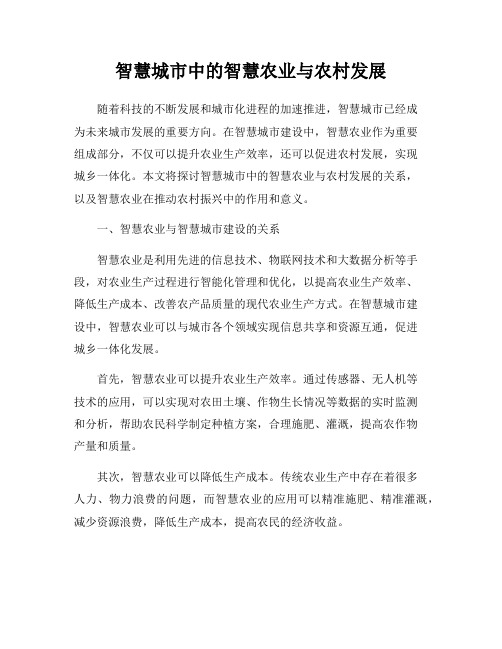 智慧城市中的智慧农业与农村发展

随着科技的不断发展和城市化进程的加速推进，智慧城市已经成为未来城市发展的重要方向。在智慧城市建设中，智慧农业作为重要组成部分，不仅可以提升农业生产效率，还可以促进农村发展，实现城乡一体化。本文将探讨智慧城市中的智慧农业与农村发展的关系，以及智慧农业在推动农村振兴中的作用和意义。

一、智慧农业与智慧城市建设的关系

智慧农业是利用先进的信息技术、物联网技术和大数据分析等手段，对农业生产过程进行智能化管理和优化，以提高农业生产效率、降低生产成本、改善农产品质量的现代农业生产方式。在智慧城市建设中，智慧农业可以与城市各个领域实现信息共享和资源互通，促进城乡一体化发展。

首先，智慧农业可以提升农业生产效率。通过传感器、无人机等技术的应用，可以实现对农田土壤、作物生长情况等数据的实时监测和分析，帮助农民科学制定种植方案，合理施肥、灌溉，提高农作物产量和质量。

其次，智慧农业可以降低生产成本。传统农业生产中存在着很多人力、物力浪费的问题，而智慧农业的应用可以精准施肥、精准灌溉，减少资源浪费，降低生产成本，提高农民的经济收益。